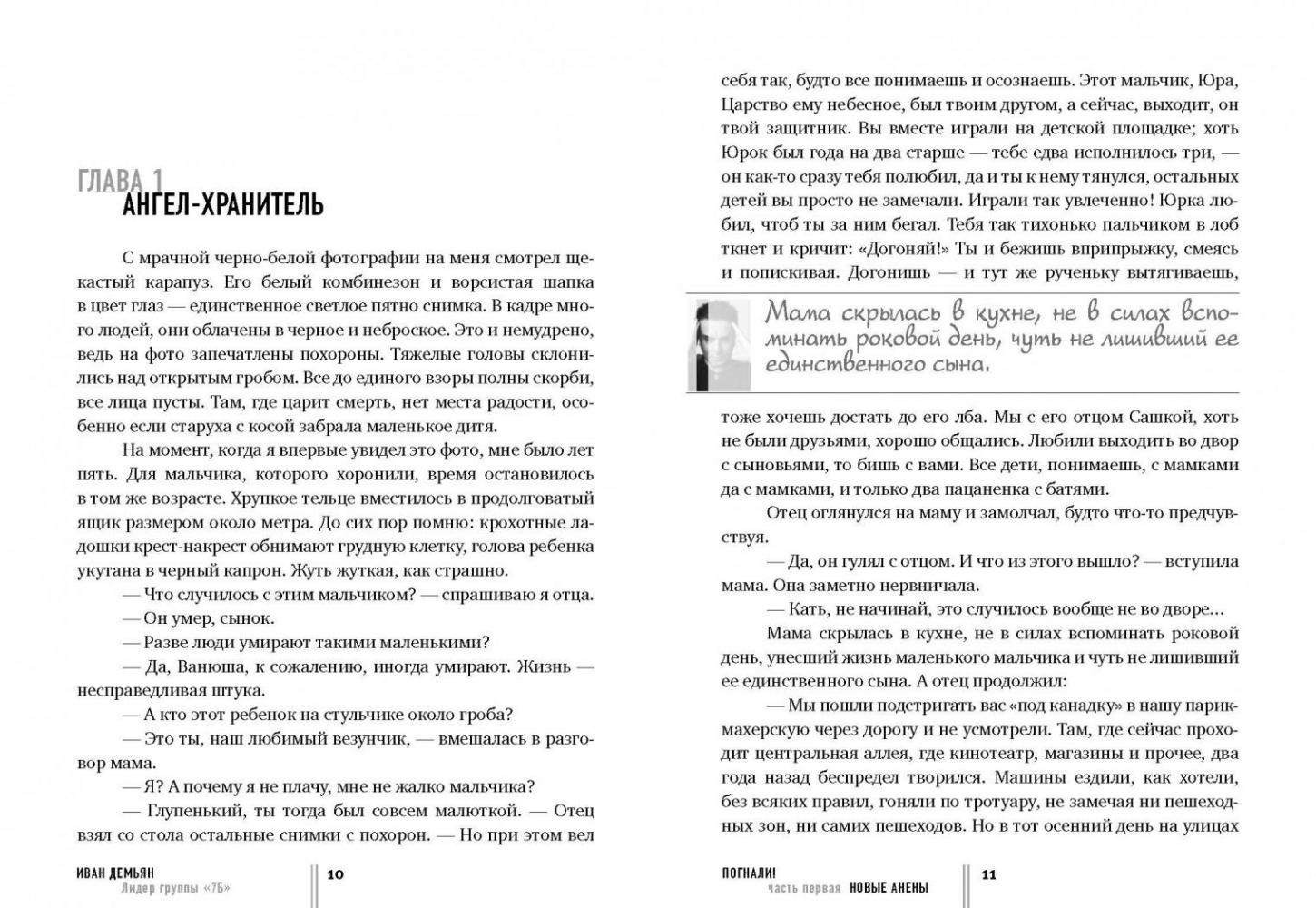 ГЛАВА 1
АНГЕЛ-ХРАНИТЕЛЬ

С мрачной черно-белой фотографии на меня смотрел щекастый карапуз. Его белый комбинезон и ворсистая шапка в цвет глаз — единственное светлое пятно снимка. В кадре много людей, они облачены в черное и неброское. Это и немудрено, ведь на фото запечатлены похороны. Тяжелые головы склонились над открытым гробом. Все до единого взоры полны скорби, все лица пусты. Там, где царит смерть, нет места радости, особенно если старуха с косой забрала маленькое дитя.

На момент, когда я впервые увидел это фото, мне было лет пять. Для мальчика, которого хоронили, время остановилось в том же возрасте. Хрупкое тельце вместилось в продолговатый ящик размером около метра. До сих пор помню: крохотные ладошки крест-накрест обнимают грудную клетку, голова ребенка укутана в черный капрон. Жуть жуткая, как страшно.

— Что случилось с этим мальчиком? — спрашиваю я отца.

— Он умер, сынок.

— Разве люди умирают такими маленькими?

— Да, Ванюша, к сожалению, иногда умирают. Жизнь — несправедливая штука.

— А кто этот ребенок на стульчике около гроба?

— Это ты, наш любимый везунчик, — вмешалась в разговор мама.

— Я? А почему я не плачу, мне не жалко мальчика?

— Глупенький, ты тогда был совсем малюткой. — Отец взял со стола остальные снимки с похорон. — Но при этом вел

ИВАН ДЕМЬЯН
Лидер группы «7Б»
10

себя так, будто все понимаешь и осознаешь. Этот мальчик, Юра, Царство ему небесное, был твоим другом, а сейчас, выходит, он твой защитник. Вы вместе играли на детской площадке; хоть Юрок был года на два старше — тебе едва исполнилось три, — он как-то сразу тебя полюбил, да и ты к нему тянулся, остальных детей вы просто не замечали. Играли так увлеченно! Юрка любил, чтоб ты за ним бегал. Тебя так тихонько пальчиком в лоб ткнет и кричит: «Догоняй!» Ты и бежишь вприпрыжку, смеясь и попискивая. Догонишь — и тут же рученьку вытягиваешь,

Мама скрылась в кухне, не в силах вспоминать роковой день, чуть не лишивший ее единственного сына.

тоже хочешь достать до его лба. Мы с его отцом Сашкой, хоть не были друзьями, хорошо общались. Любили выходить во двор с сыновьями, то бишь с вами. Все дети, понимаешь, с мамками да с мамками, и только два пацаненка с батями.

Отец оглянулся на маму и замолчал, будто что-то предчувствуя.

— Да, он гулял с отцом. И что из этого вышло? — вступила мама. Она заметно нервничала.

— Кать, не начинай, это случилось вообще не во дворе...

Мама скрылась в кухне, не в силах вспоминать роковой день, унесший жизнь маленького мальчика и чуть не лишивший ее единственного сына. А отец продолжил:

— Мы пошли подстригать вас «под канадку» в нашу парикмахерскую через дорогу и не усмотрели. Там, где сейчас проходит центральная аллея, где кинотеатр, магазины и прочее, два года назад беспредел творился. Машины ездили, как хотели, без всяких правил, гоняли по тротуару, не замечая ни пешеходных зон, ни самих пешеходов. Но в тот осенний день на улицах

ПОГНАЛИ! часть первая НОВЫЕ АНЕНЫ
11